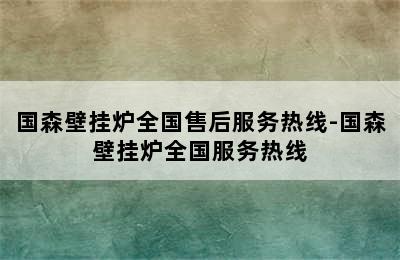 国森壁挂炉全国售后服务热线-国森壁挂炉全国服务热线